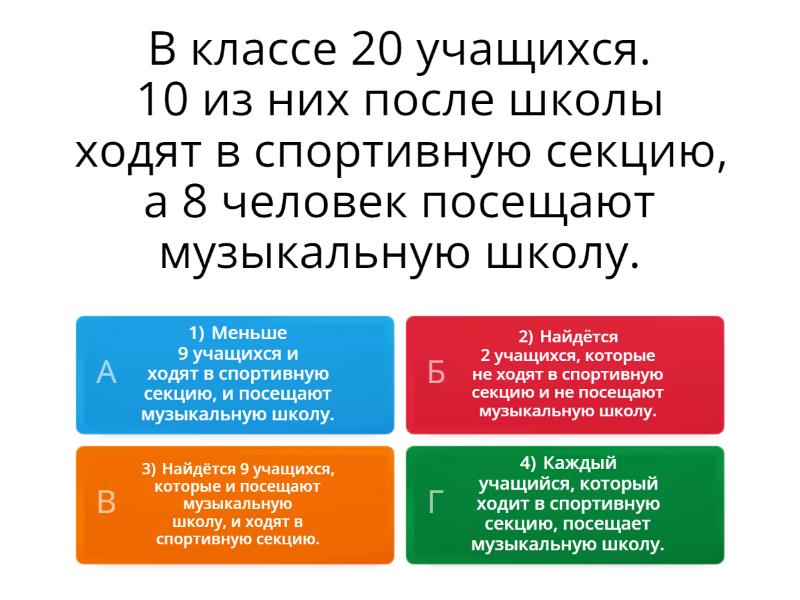 В классе 20 учащихся. 10 из них после школы ходят в спортивную секцию, а 8 человек посещают музыкальную школу.

А

1) Меньше 9 учащихся и ходят в спортивную секцию, и посещают музыкальную школу.

Б

2) Найдётся 2 учащихся, которые не ходят в спортивную секцию и не посещают музыкальную школу.

В

3) Найдётся 9 учащихся, которые и посещают музыкальную школу, и ходят в спортивную секцию.

Г

4) Каждый учащийся, который ходит в спортивную секцию, посещает музыкальную школу.